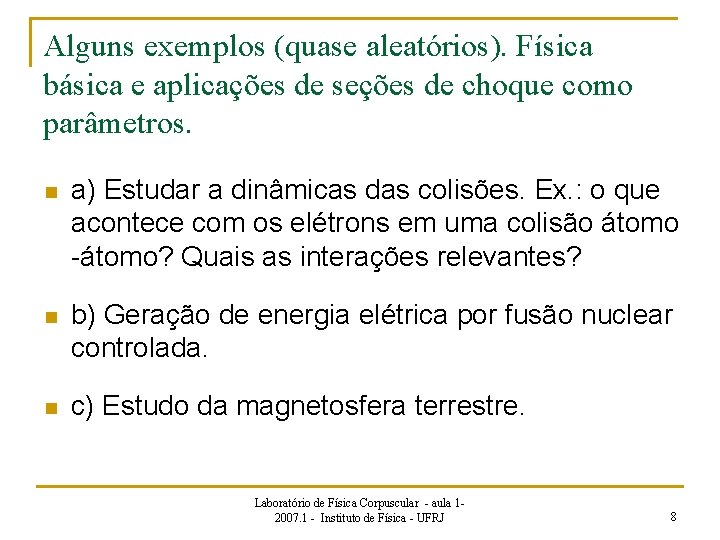 Alguns exemplos (quase aleatórios). Física básica e aplicações de seções de choque como parâmetros.

a) Estudar a dinâmicas das colisões. Ex.: o que acontece com os elétrons em uma colisão átomo -átomo? Quais as interações relevantes?

b) Geração de energia elétrica por fusão nuclear controlada.

c) Estudo da magnetosfera terrestre.

Laboratório de Física Corpuscular - aula 1- 2007.1 - Instituto de Física - UFRJ

8